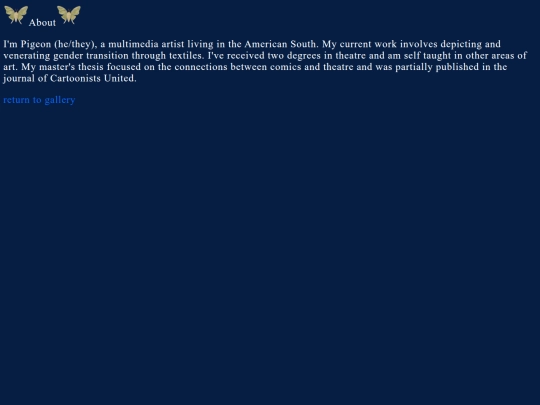 About

I'm Pigeon (he/they), a multimedia artist living in the American South. My current work involves depicting and venerating gender transition through textiles. I've received two degrees in theatre and am self taught in other areas of art. My master's thesis focused on the connections between comics and theatre and was partially published in the journal of Cartoonists United.

return to gallery